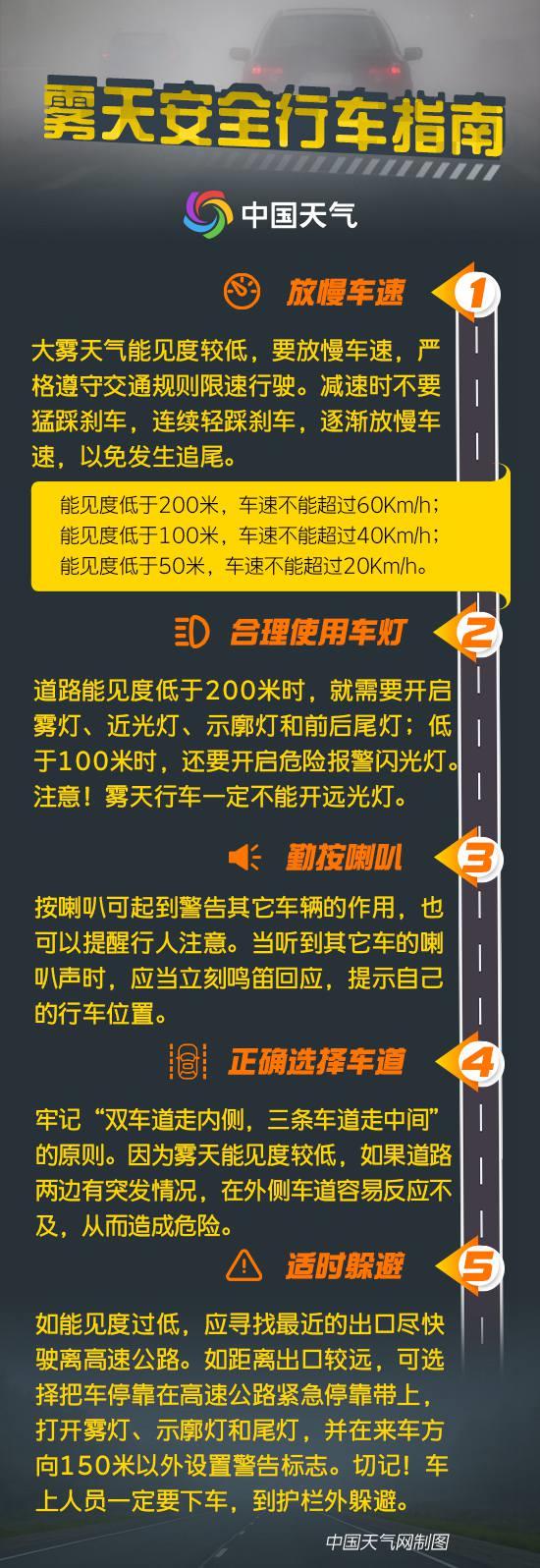 雾天安全行车指南

中国天气

放慢车速 1

大雾天气能见度较低，要放慢车速，严格遵守交通规则限速行驶。减速时不要猛踩刹车，连续轻踩刹车，逐渐放慢车速，以免发生追尾。

能见度低于200米，车速不能超过60Km/h；
能见度低于100米，车速不能超过40Km/h；
能见度低于50米，车速不能超过20Km/h。

合理使用车灯 2

道路能见度低于200米时，就需要开启雾灯、近光灯、示廓灯和前后尾灯；低于100米时，还要开启危险报警闪光灯。注意！雾天行车一定不能开远光灯。

勤按喇叭 3

按喇叭可起到警告其它车辆的作用，也可以提醒行人注意。当听到其它车的喇叭声时，应当立刻鸣笛回应，提示自己的行车位置。

正确选择车道 4

牢记“双车道走内侧，三条车道走中间”的原则。因为雾天能见度较低，如果道路两边有突发情况，在外侧车道容易反应不及，从而造成危险。

适时躲避 5

如能见度过低，应寻找最近的出口尽快驶离高速公路。如距离出口较远，可选择把车停靠在高速公路紧急停靠带上，打开雾灯、示廓灯和尾灯，并在来车方向150米以外设置警告标志。切记！车上人员一定要下车，到护栏外躲避。

中国天气网制图